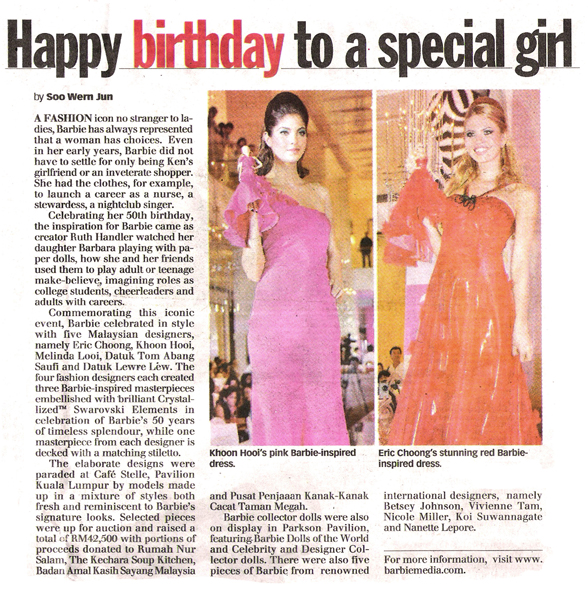 Happy birthday to a special girl

by Soo Wern Jun

A FASHION icon no stranger to ladies, Barbie has always represented that a woman has choices. Even in her early years, Barbie did not have to settle for only being Ken's girlfriend or an inveterate shopper. She had the clothes, for example, to launch a career as a nurse, a stewardess, a nightclub singer.

Celebrating her 50th birthday, the inspiration for Barbie came as creator Ruth Handler watched her daughter Barbara playing with paper dolls, how she and her friends used them to play adult or teenage make-believe, imagining roles as college students, cheerleaders and adults with careers.

Commemorating this iconic event, Barbie celebrated in style with five Malaysian designers, namely Eric Choong, Khoon Hooi, Melinda Looi, Datuk Tom Abang Saufi and Datuk Lewre Lew. The four fashion designers each created three Barbie-inspired masterpieces embellished with brilliant Crystallized™ Swarovski Elements in celebration of Barbie's 50 years of timeless splendour, while one masterpiece from each designer is decked with a matching stiletto.

The elaborate designs were paraded at Café Stelle, Pavilion Kuala Lumpur by models made up in a mixture of styles both fresh and reminiscent to Barbie's signature looks. Selected pieces were up for auction and raised a total of RM42,500 with portions of proceeds donated to Rumah Nur Salam, The Kechara Soup Kitchen, Badan Amal Kasih Sayang Malaysia and Pusat Penjaaan Kanak-Kanak Cacat Taman Megah.

Barbie collector dolls were also on display in Parkson Pavilion, featuring Barbie Dolls of the World and Celebrity and Designer Collector dolls. There were also five pieces of Barbie from renowned international designers, namely Betsey Johnson, Vivienne Tam, Nicole Miller, Koi Suwannagate and Nanette Lepore.

For more information, visit www.barbiemedia.com.

Khoon Hooi's pink Barbie-inspired dress.

Eric Choong's stunning red Barbie-inspired dress.